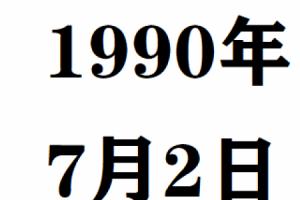 1990年
7月2日